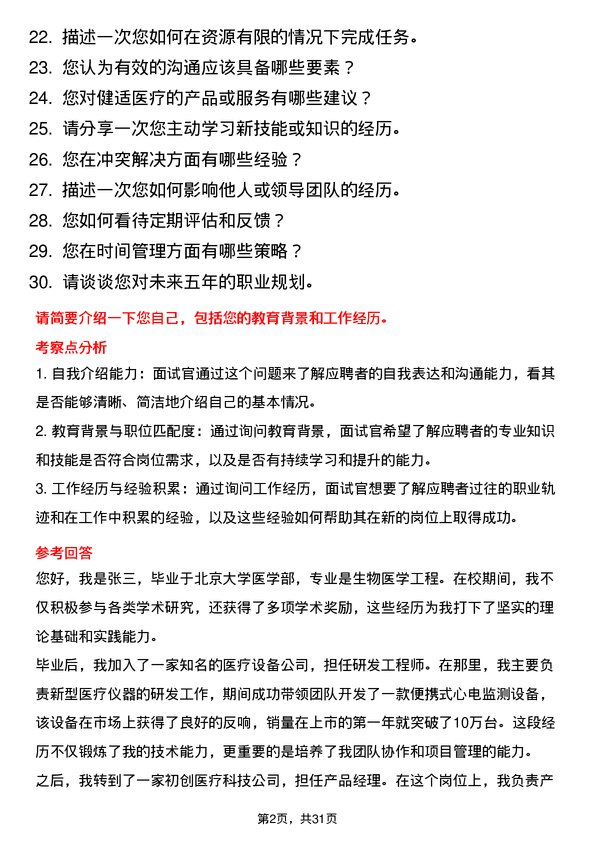 22. 描述一次您如何在资源有限的情况下完成任务。
23. 您认为有效的沟通应该具备哪些要素？
24. 您对健适医疗的产品或服务有哪些建议？
25. 请分享一次您主动学习新技能或知识的经历。
26. 您在冲突解决方面有哪些经验？
27. 描述一次您如何影响他人或领导团队的经历。
28. 您如何看待定期评估和反馈？
29. 您在时间管理方面有哪些策略？
30. 请谈谈您对未来五年的职业规划。

请简要介绍一下您自己，包括您的教育背景和工作经历。

考察点分析

1. 自我介绍能力：面试官通过这个问题来了解应聘者的自我表达和沟通能力，看其是否能够清晰、简洁地介绍自己的基本情况。

2. 教育背景与职位匹配度：通过询问教育背景，面试官希望了解应聘者的专业知识和技能是否符合岗位需求，以及是否有持续学习和提升的能力。

3. 工作经历与经验积累：通过询问工作经历，面试官想要了解应聘者过往的职业轨迹和在工作中积累的经验，以及这些经验如何帮助其在新的岗位上取得成功。

参考回答

您好，我是张三，毕业于北京大学医学部，专业是生物医学工程。在校期间，我不仅积极参与各类学术研究，还获得了多项学术奖励，这些经历为我打下了坚实的理论基础和实践能力。

毕业后，我加入了一家知名的医疗设备公司，担任研发工程师。在那里，我主要负责新型医疗仪器的研发工作，期间成功带领团队开发了一款便携式心电监测设备，该设备在市场上获得了良好的反响，销量在上市的第一年就突破了10万台。这段经历不仅锻炼了我的技术能力，更重要的是培养了我团队协作和项目管理的能力。

之后，我转到了一家初创医疗科技公司，担任产品经理。在这个岗位上，我负责产

第2页，共31页